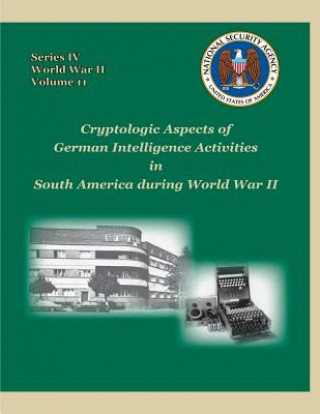 Series IV
World War II
Volume 11

NATIONAL SECURITY AGENCY
UNITED STATES OF AMERICA

Cryptologic Aspects of
German Intelligence Activities
in
South America during World War II